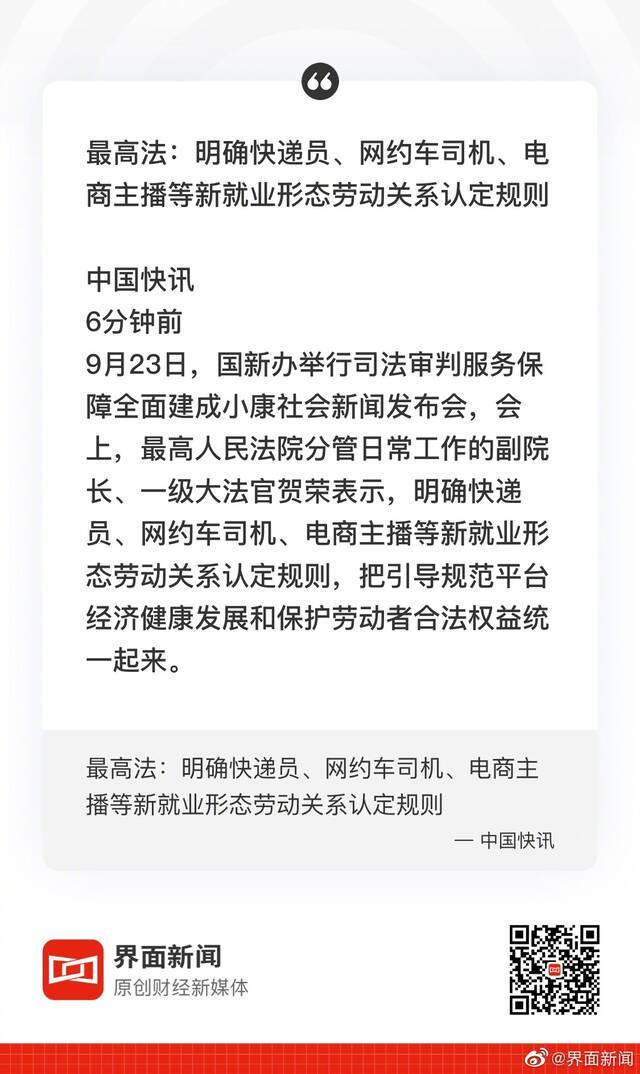 最高法：明确快递员、网约车司机、电商主播等新就业形态劳动关系认定规则

中国快讯
6分钟前
9月23日，国新办举行司法审判服务保障全面建成小康社会新闻发布会，会上，最高人民法院分管日常工作的副院长、一级大法官贺荣表示，明确快递员、网约车司机、电商主播等新就业形态劳动关系认定规则，把引导规范平台经济健康发展和保护劳动者合法权益统一起来。

最高法：明确快递员、网约车司机、电商主播等新就业形态劳动关系认定规则

— 中国快讯

界面新闻
原创财经新媒体

@界面新闻